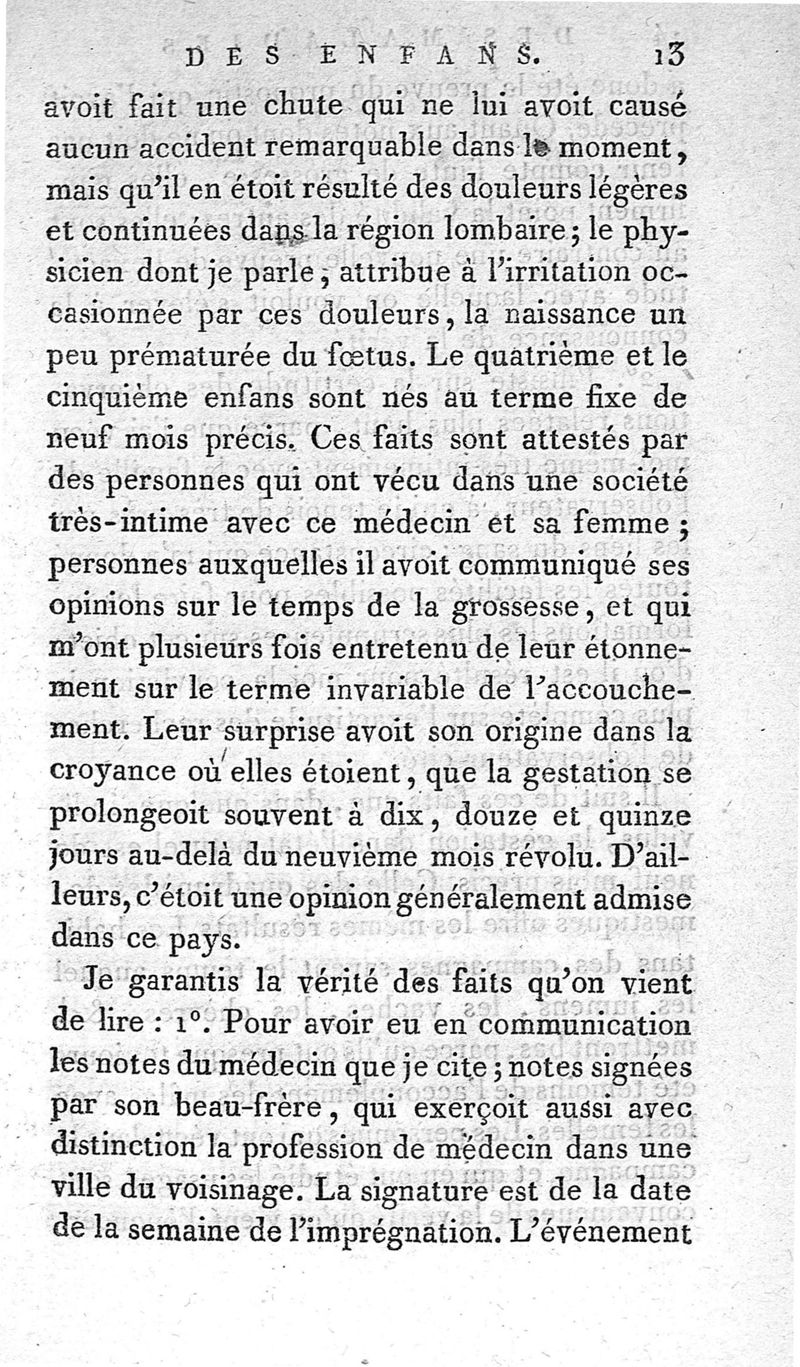 DES ENFANS. 13

avoit fait une chute qui ne lui avoit causé aucun accident remarquable dans le moment, mais qu'il en étoit résulté des douleurs légères et continuées dans la région lombaire; le physicien dont je parle, attribue à l'irritation occasionnée par ces douleurs, la naissance un peu prématurée du fœtus. Le quatrième et le cinquième enfans sont nés au terme fixe de neuf mois précis. Ces faits sont attestés par des personnes qui ont vécu dans une société très-intime avec ce médecin et sa femme; personnes auxquelles il avoit communiqué ses opinions sur le temps de la grossesse, et qui m'ont plusieurs fois entretenu de leur étonnement sur le terme invariable de l'accouchement. Leur surprise avoit son origine dans la croyance où elles étoient, que la gestation se prolongeoit souvent à dix, douze et quinze jours au-delà du neuvième mois révolu. D'ailleurs, c'étoit une opinion généralement admise dans ce pays.

Je garantis la vérité des faits qu'on vient de lire : 1°. Pour avoir eu en communication les notes du médecin que je cite; notes signées par son beau-frère, qui exerçoit aussi avec distinction la profession de médecin dans une ville du voisinage. La signature est de la date de la semaine de l'imprégnation. L'événement